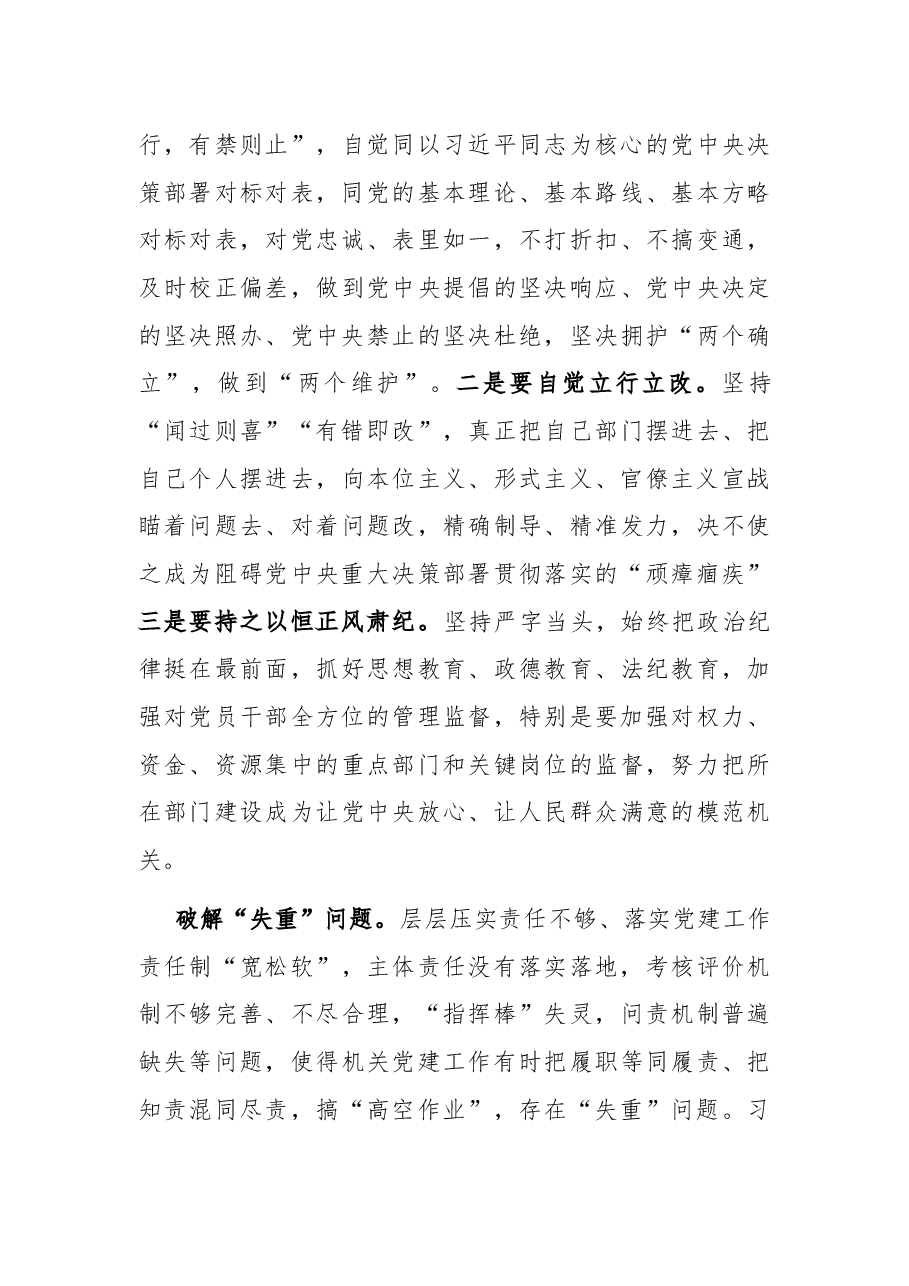 行，有禁则止”，自觉同以习近平同志为核心的党中央决策部署对标对表，同党的基本理论、基本路线、基本方略对标对表，对党忠诚、表里如一，不打折扣、不搞变通，及时校正偏差，做到党中央提倡的坚决响应、党中央决定的坚决照办、党中央禁止的坚决杜绝，坚决拥护“两个确立”，做到“两个维护”。二是要自觉立行立改。坚持“闻过则喜”“有错即改”，真正把自己部门摆进去、把自己个人摆进去，向本位主义、形式主义、官僚主义宣战瞄着问题去、对着问题改，精确制导、精准发力，决不使之成为阻碍党中央重大决策部署贯彻落实的“顽瘴痼疾”三是要持之以恒正风肃纪。坚持严字当头，始终把政治纪律挺在最前面，抓好思想教育、政德教育、法纪教育，加强对党员干部全方位的管理监督，特别是要加强对权力、资金、资源集中的重点部门和关键岗位的监督，努力把所在部门建设成为让党中央放心、让人民群众满意的模范机关。

破解“失重”问题。层层压实责任不够、落实党建工作责任制“宽松软”，主体责任没有落实落地，考核评价机制不够完善、不尽合理，“指挥棒”失灵，问责机制普遍缺失等问题，使得机关党建工作有时把履职等同履责、把知责混同尽责，搞“高空作业”，存在“失重”问题。习